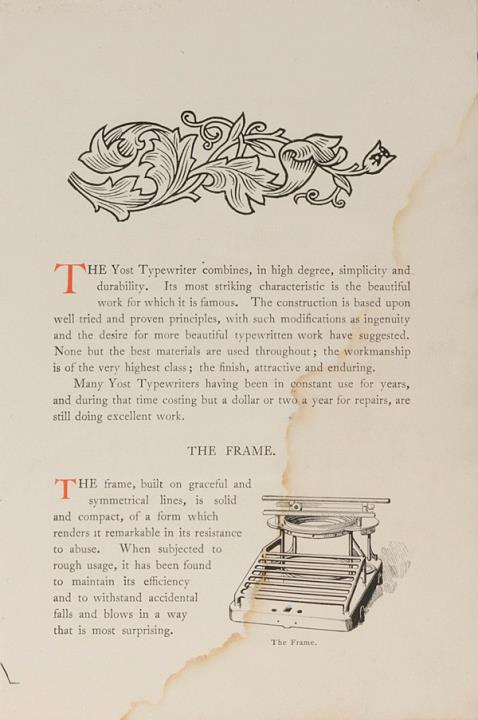 THE Yost Typewriter combines, in high degree, simplicity and durability. Its most striking characteristic is the beautiful work for which it is famous. The construction is based upon well tried and proven principles, with such modifications as ingenuity and the desire for more beautiful typewritten work have suggested. None but the best materials are used throughout; the workmanship is of the very highest class; the finish, attractive and enduring.

Many Yost Typewriters having been in constant use for years, and during that time costing but a dollar or two a year for repairs, are still doing excellent work.

THE FRAME.

THE frame, built on graceful and symmetrical lines, is solid and compact, of a form which renders it remarkable in its resistance to abuse. When subjected to rough usage, it has been found to maintain its efficiency and to withstand accidental falls and blows in a way that is most surprising.

The Frame.